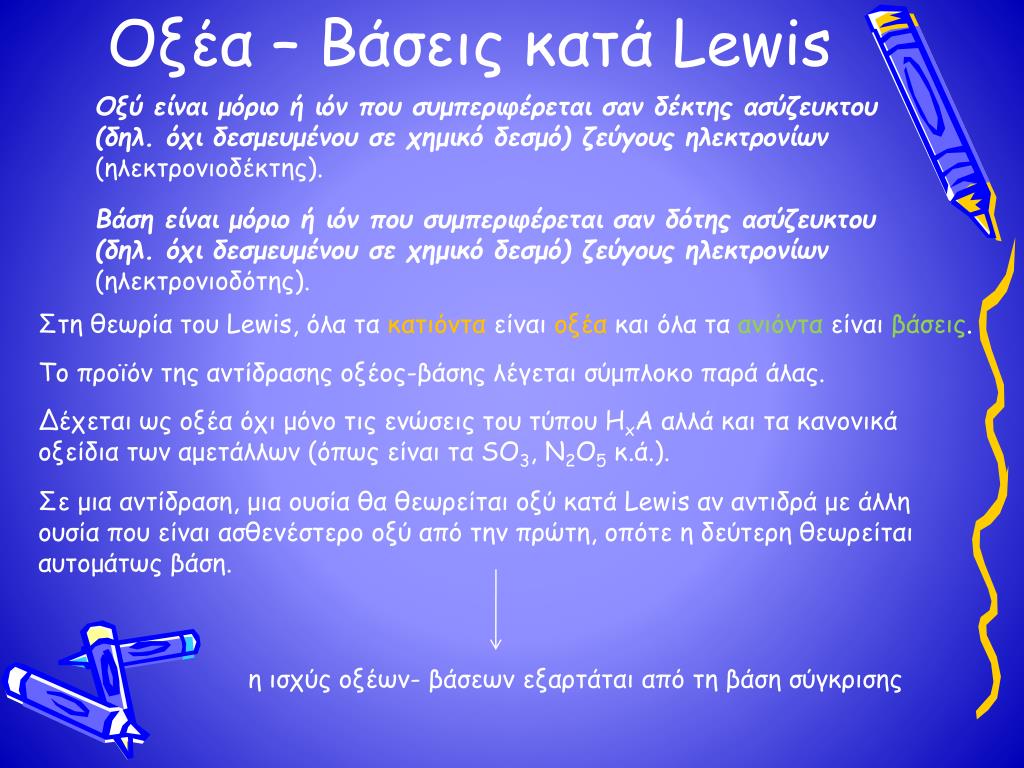 Οξέα – Βάσεις κατά Lewis

Οξύ είναι μόριο ή ιόν που συμπεριφέρεται σαν δέκτης ασύζευκτου (δηλ. όχι δεσμευμένου σε χημικό δεσμό) ζεύγους ηλεκτρονίων (ηλεκτρονιοδέκτης).

Βάση είναι μόριο ή ιόν που συμπεριφέρεται σαν δότης ασύζευκτου (δηλ. όχι δεσμευμένου σε χημικό δεσμό) ζεύγους ηλεκτρονίων (ηλεκτρονιοδότης).

Στη θεωρία του Lewis, όλα τα κατιόντα είναι οξέα και όλα τα ανιόντα είναι βάσεις.

Το προϊόν της αντίδρασης οξέος-βάσης λέγεται σύμπλοκο παρά άλας.

Δέχεται ως οξέα όχι μόνο τις ενώσεις του τύπου $H_xA$ αλλά και τα κανονικά οξείδια των αμετάλλων (όπως είναι τα $SO_3$, $N_2O_5$ κ.ά.).

Σε μια αντίδραση, μια ουσία θα θεωρείται οξύ κατά Lewis αν αντιδρά με άλλη ουσία που είναι ασθενέστερο οξύ από την πρώτη, οπότε η δεύτερη θεωρείται αυτομάτως βάση.

η ισχύς οξέων- βάσεων εξαρτάται από τη βάση σύγκρισης